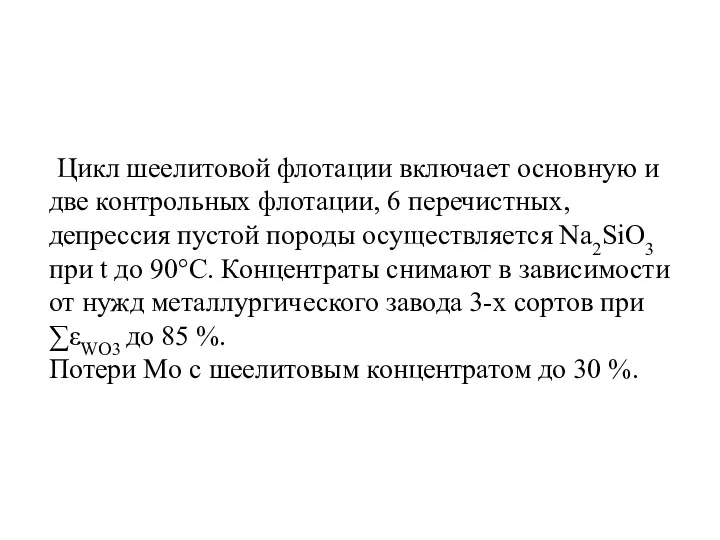 Цикл шеелитовой флотации включает основную и две контрольных флотации, 6 перечистных, депрессия пустой породы осуществляется $Na_2SiO_3$ при t до 90°C. Концентраты снимают в зависимости от нужд металлургического завода 3-х сортов при $\sum\varepsilon_{WO3}$ до 85 %.
Потери Mo с шеелитовым концентратом до 30 %.